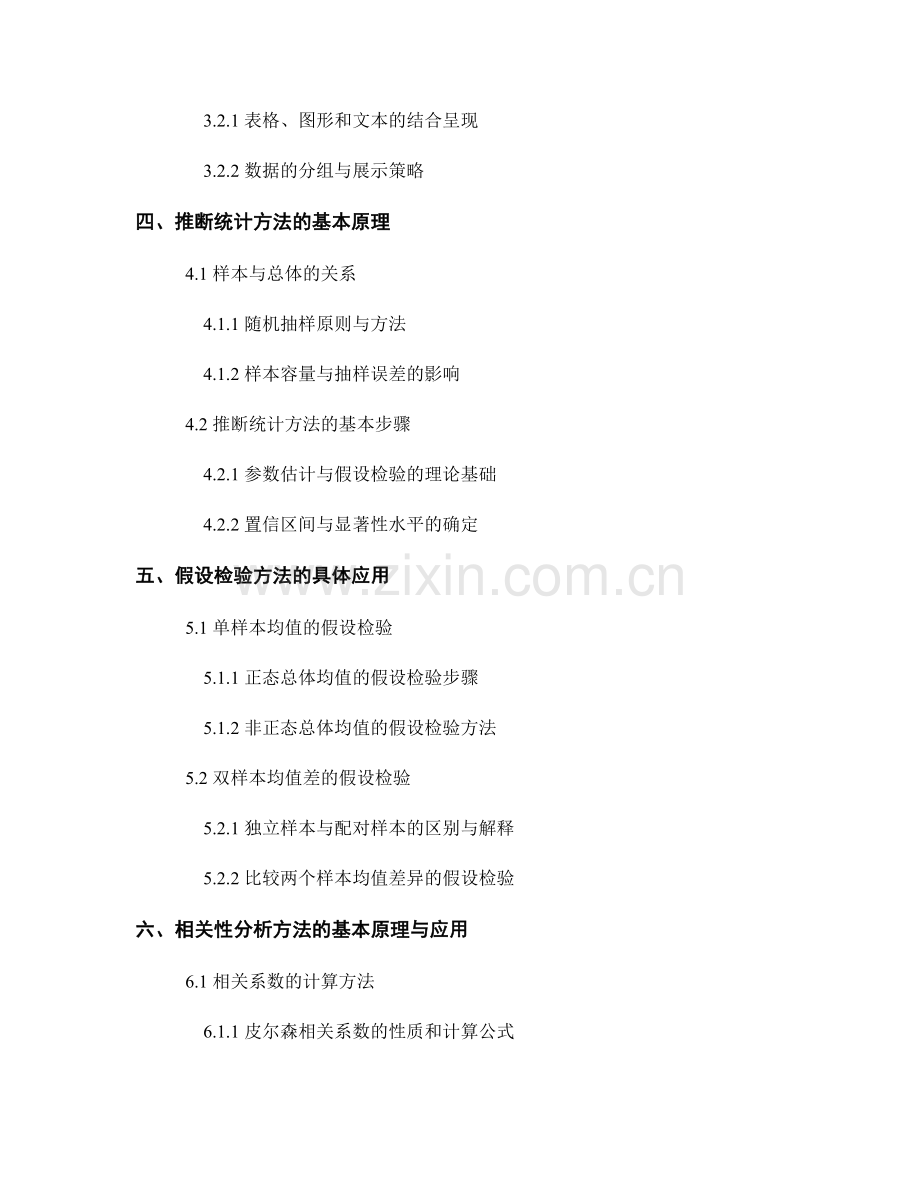 3.2.1表格、图形和文本的结合呈现

3.2.2数据的分组与展示策略

四、推断统计方法的基本原理

4.1样本与总体的关系

4.1.1随机抽样原则与方法

4.1.2样本容量与抽样误差的影响

4.2推断统计方法的基本步骤

4.2.1参数估计与假设检验的理论基础

4.2.2置信区间与显著性水平的确定

五、假设检验方法的具体应用

5.1单样本均值的假设检验

5.1.1正态总体均值的假设检验步骤

5.1.2非正态总体均值的假设检验方法

5.2双样本均值差的假设检验

5.2.1独立样本与配对样本的区别与解释

5.2.2比较两个样本均值差异的假设检验

六、相关性分析方法的基本原理与应用

6.1相关系数的计算方法

6.1.1皮尔森相关系数的性质和计算公式

www.zixin.com.cn